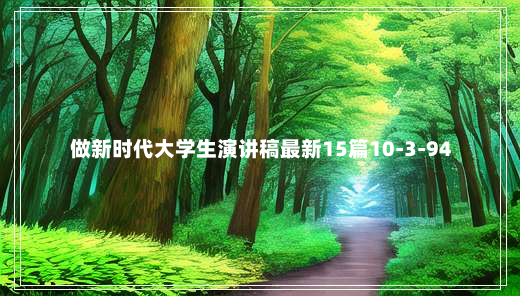 做新时代大学生演讲稿最新15篇10-3-94